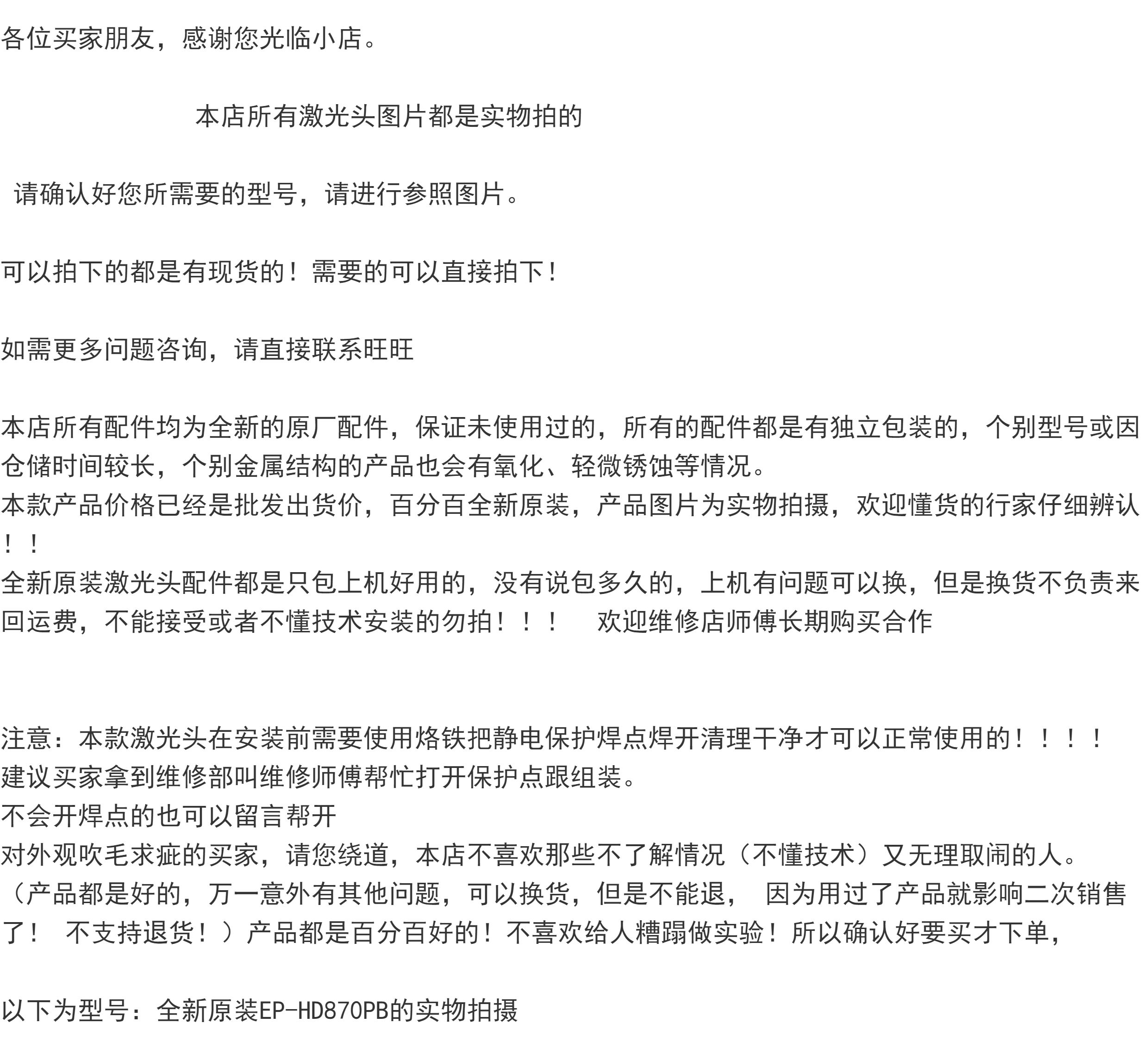 各位买家朋友，感谢您光临小店。

本店所有激光头图片都是实物拍的

请确认好您所需要的型号，请进行参照图片。

可以拍下的都是有现货的！需要的可以直接拍下！

如需更多问题咨询，请直接联系旺旺

本店所有配件均为全新的原厂配件，保证未使用过的，所有的配件都是有独立包装的，个别型号或因仓储时间较长，个别金属结构的产品也会有氧化、轻微锈蚀等情况。
本款产品价格已经是批发出货价，百分百全新原装，产品图片为实物拍摄，欢迎懂货的行家仔细辨认！！
全新原装激光头配件都是只包上机好用的，没有说包多久的，上机有问题可以换，但是换货不负责来回运费，不能接受或者不懂技术安装的勿拍！！！　欢迎维修店师傅长期购买合作

注意：本款激光头在安装前需要使用烙铁把静电保护焊点焊开清理干净才可以正常使用的！！！！
建议买家拿到维修部叫维修师傅帮忙打开保护点跟组装。
不会开焊点的也可以留言帮开
对外观吹毛求疵的买家，请您绕道，本店不喜欢那些不了解情况（不懂技术）又无理取闹的人。
（产品都是好的，万一意外有其他问题，可以换货，但是不能退，　因为用过了产品就影响二次销售了！　不支持退货！）产品都是百分百好的！不喜欢给人糟蹋做实验！所以确认好要买才下单，

以下为型号：全新原装EP-HD870PB的实物拍摄